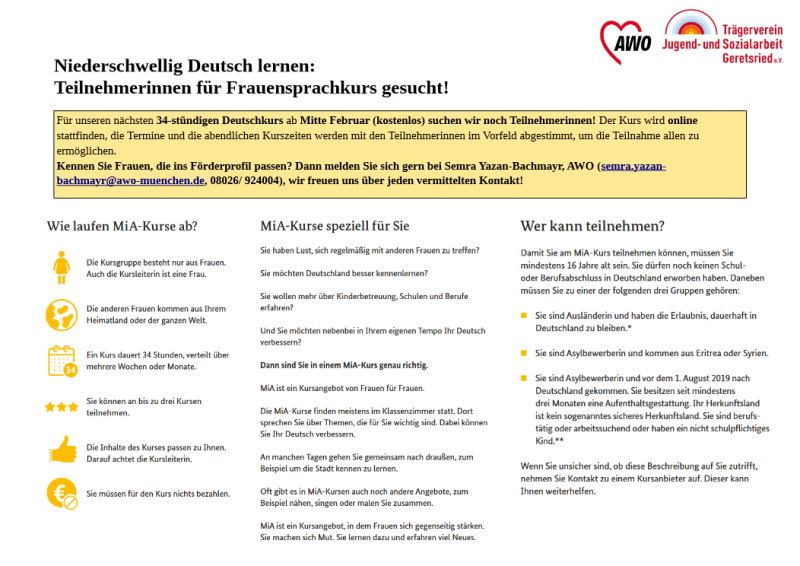 AWO

Trägerverein Jugend- und Sozialarbeit Geretsried e.V.

Niederschwellig Deutsch lernen:
Teilnehmerinnen für Frauensprachkurs gesucht!

Für unseren nächsten 34-stündigen Deutschkurs ab Mitte Februar (kostenlos) suchen wir noch Teilnehmerinnen! Der Kurs wird online stattfinden, die Termine und die abendlichen Kurszeiten werden mit den Teilnehmerinnen im Vorfeld abgestimmt, um die Teilnahme allen zu ermöglichen.
Kennen Sie Frauen, die ins Förderprofil passen? Dann melden Sie sich gern bei Semra Yazan-Bachmayr, AWO (semra.yazan-bachmayr@awo-muenchen.de, 08026/ 924004), wir freuen uns über jeden vermittelten Kontakt!

Wie laufen MiA-Kurse ab?

Die Kursgruppe besteht nur aus Frauen. Auch die Kursleiterin ist eine Frau.

Die anderen Frauen kommen aus Ihrem Heimatland oder der ganzen Welt.

34

Ein Kurs dauert 34 Stunden, verteilt über mehrere Wochen oder Monate.

Sie können an bis zu drei Kursen teilnehmen.

Die Inhalte des Kurses passen zu Ihnen. Darauf achtet die Kursleiterin.

Sie müssen für den Kurs nichts bezahlen.

MiA-Kurse speziell für Sie

Sie haben Lust, sich regelmäßig mit anderen Frauen zu treffen?

Sie möchten Deutschland besser kennenlernen?

Sie wollen mehr über Kinderbetreuung, Schulen und Berufe erfahren?

Und Sie möchten nebenbei in Ihrem eigenen Tempo Ihr Deutsch verbessern?

Dann sind Sie in einem MiA-Kurs genau richtig.

MiA ist ein Kursangebot von Frauen für Frauen.

Die MiA-Kurse finden meistens im Klassenzimmer statt. Dort sprechen Sie über Themen, die für Sie wichtig sind. Dabei können Sie Ihr Deutsch verbessern.

An manchen Tagen gehen Sie gemeinsam nach draußen, zum Beispiel um die Stadt kennen zu lernen.

Oft gibt es in MiA-Kursen auch noch andere Angebote, zum Beispiel nähen, singen oder malen Sie zusammen.

MiA ist ein Kursangebot, in dem Frauen sich gegenseitig stärken. Sie machen sich Mut. Sie lernen dazu und erfahren viel Neues.

Wer kann teilnehmen?

Damit Sie am MiA-Kurs teilnehmen können, müssen Sie mindestens 16 Jahre alt sein. Sie dürfen noch keinen Schul- oder Berufsabschluss in Deutschland erworben haben. Daneben müssen Sie zu einer der folgenden drei Gruppen gehören:

Sie sind Ausländerin und haben die Erlaubnis, dauerhaft in Deutschland zu bleiben.*

Sie sind Asylbewerberin und kommen aus Eritrea oder Syrien.

Sie sind Asylbewerberin und vor dem 1. August 2019 nach Deutschland gekommen. Sie besitzen seit mindestens drei Monaten eine Aufenthaltsgestattung. Ihr Herkunftsland ist kein sogenanntes sicheres Herkunftsland. Sie sind berufstätig oder arbeitssuchend oder haben ein nicht schulpflichtiges Kind.**

Wenn Sie unsicher sind, ob diese Beschreibung auf Sie zutrifft, nehmen Sie Kontakt zu einem Kursanbieter auf. Dieser kann Ihnen weiterhelfen.